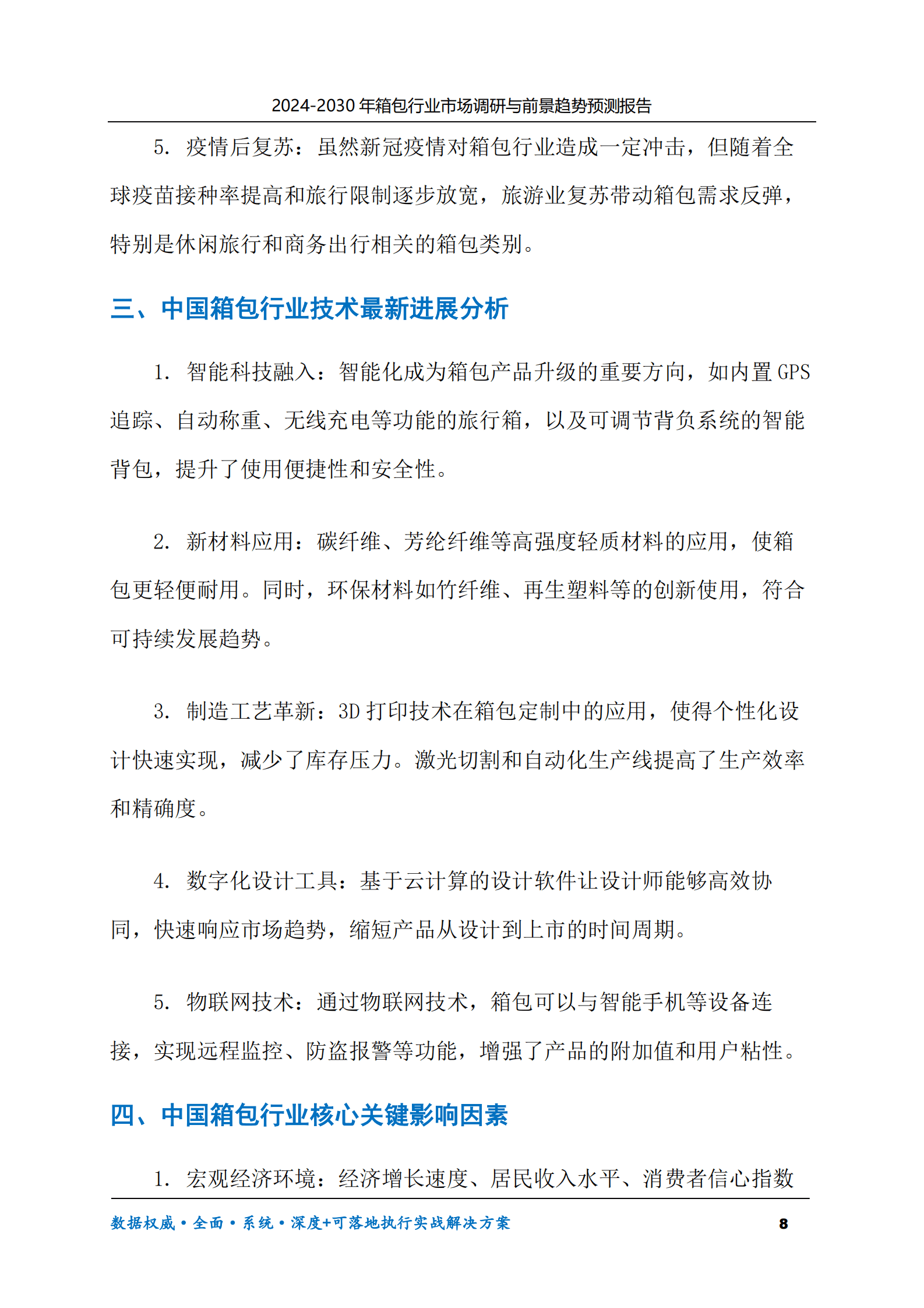 2024-2030年箱包行业市场调研与前景趋势预测报告

5.疫情后复苏：虽然新冠疫情对箱包行业造成一定冲击，但随着全球疫苗接种率提高和旅行限制逐步放宽，旅游业复苏带动箱包需求反弹，特别是休闲旅行和商务出行相关的箱包类别。

三、中国箱包行业技术最新进展分析

1.智能科技融入：智能化成为箱包产品升级的重要方向，如内置GPS追踪、自动称重、无线充电等功能的旅行箱，以及可调节背负系统的智能背包，提升了使用便捷性和安全性。

2.新材料应用：碳纤维、芳纶纤维等高强度轻质材料的应用，使箱包更轻便耐用。同时，环保材料如竹纤维、再生塑料等的创新使用，符合可持续发展趋势。

3.制造工艺革新：3D打印技术在箱包定制中的应用，使得个性化设计快速实现，减少了库存压力。激光切割和自动化生产线提高了生产效率和精确度。

4.数字化设计工具：基于云计算的设计软件让设计师能够高效协同，快速响应市场趋势，缩短产品从设计到上市的时间周期。

5.物联网技术：通过物联网技术，箱包可以与智能手机等设备连接，实现远程监控、防盗报警等功能，增强了产品的附加值和用户粘性。

四、中国箱包行业核心关键影响因素

1.宏观经济环境：经济增长速度、居民收入水平、消费者信心指数

数据权威•全面•系统•深度+可落地执行实战解决方案 8